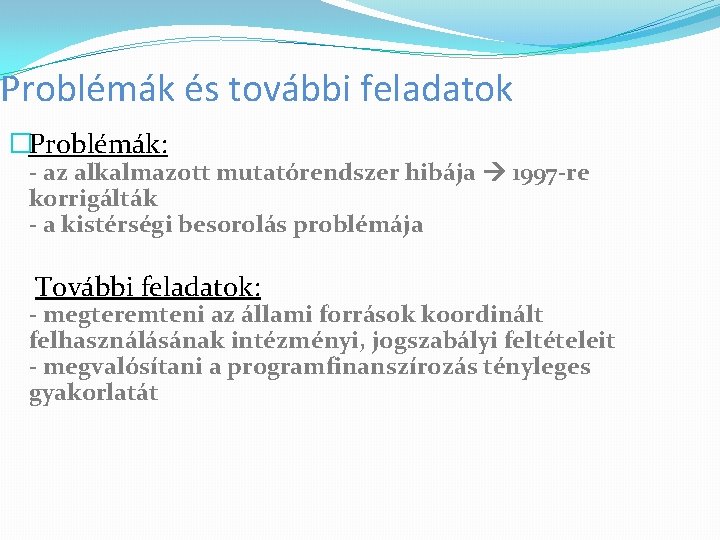 Problémák és további feladatok

Problémák:
- az alkalmazott mutatórendszer hibája → 1997-re korrigálták
- a kistérségi besorolás problémája

További feladatok:
- megteremteni az állami források koordinált felhasználásának intézményi, jogszabályi feltételeit
- megvalósítani a programfinanszírozás tényleges gyakorlatát